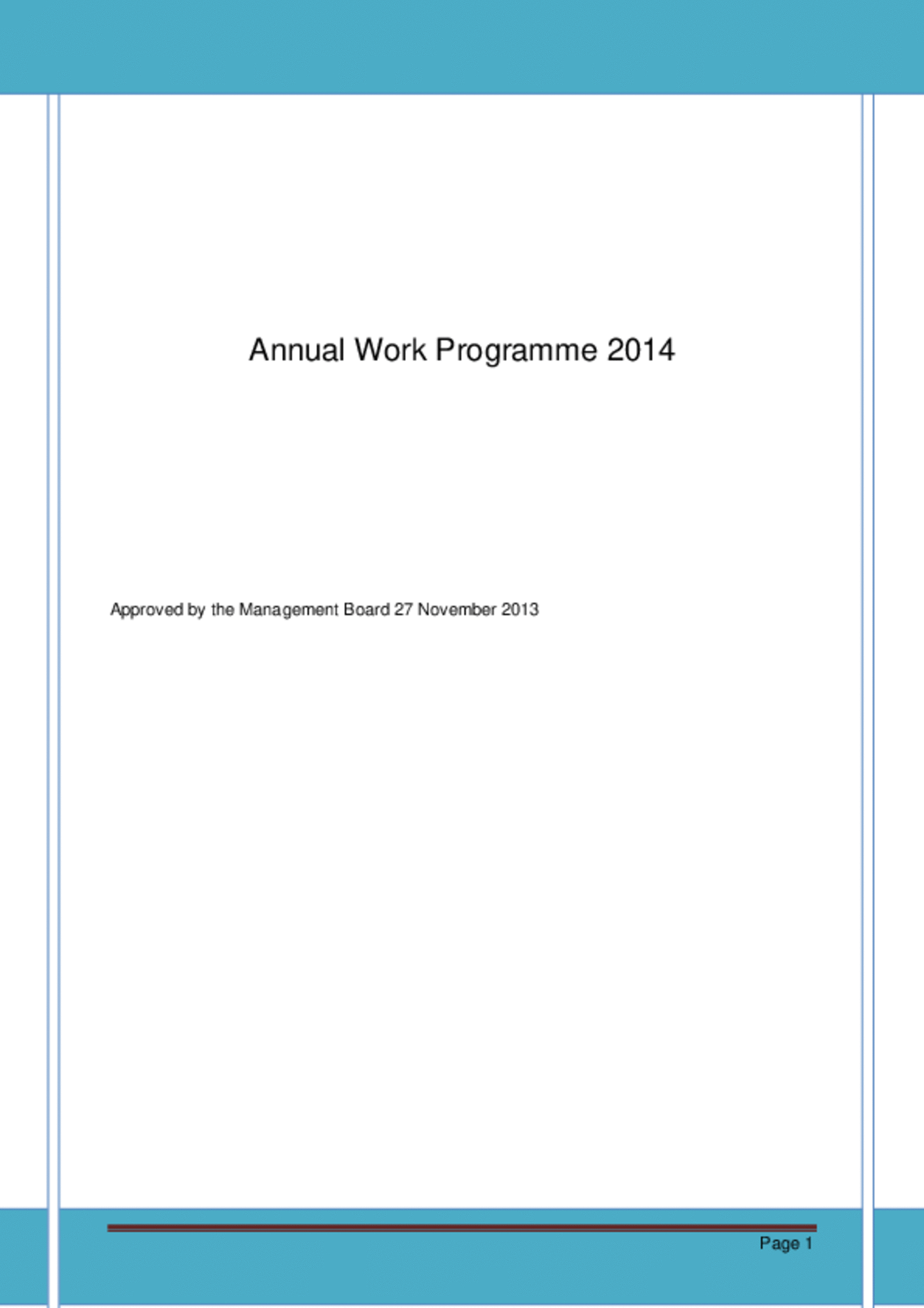 Annual Work Programme 2014

Approved by the Management Board 27 November 2013

Page 1